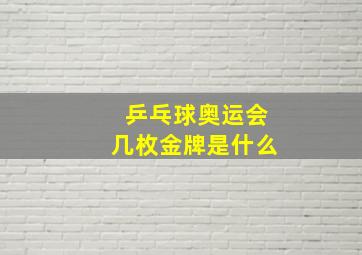 乒乓球奥运会
几枚金牌是什么